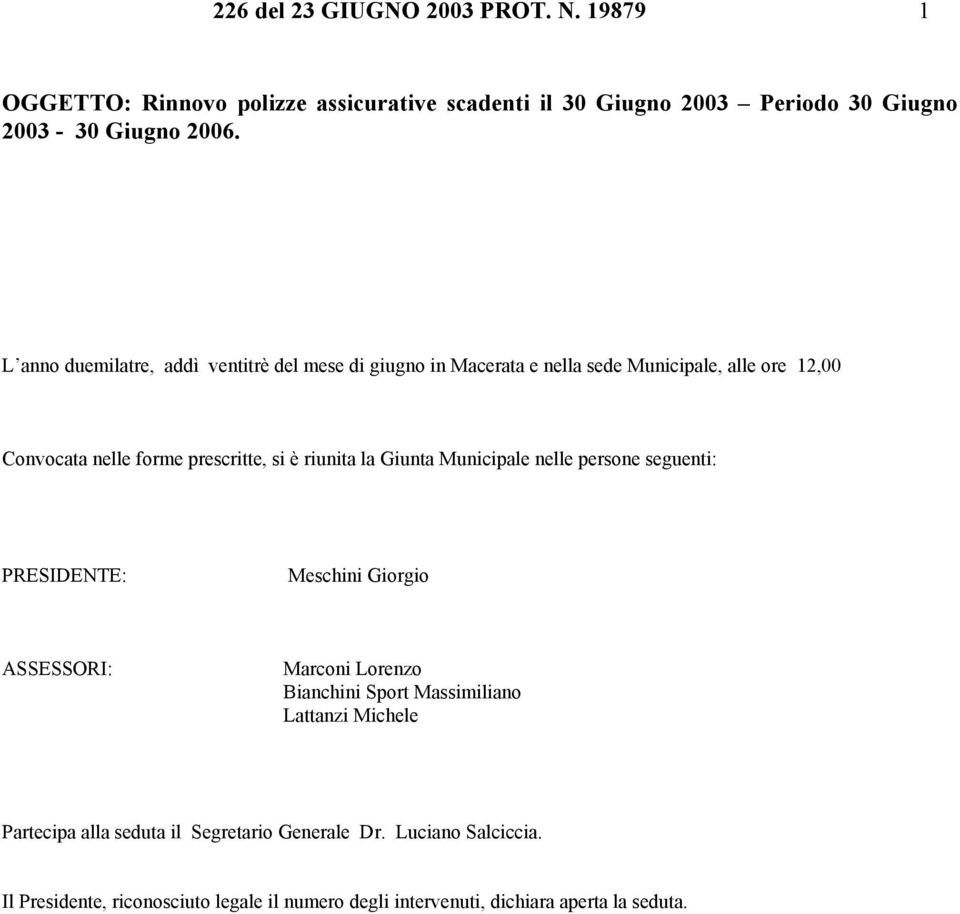 226 del 23 GIUGNO 2003 PROT. N. 19879 1

OGGETTO: Rinnovo polizze assicurative scadenti il 30 Giugno 2003 – Periodo 30 Giugno 2003 - 30 Giugno 2006.

L’anno duemilatre, addì ventitrè del mese di giugno in Macerata e nella sede Municipale, alle ore 12,00

Convocata nelle forme prescritte, si è riunita la Giunta Municipale nelle persone seguenti:

PRESIDENTE: Meschini Giorgio

ASSESSORI: Marconi Lorenzo
Bianchini Sport Massimiliano
Lattanzi Michele

Partecipa alla seduta il Segretario Generale Dr. Luciano Salciccia.

Il Presidente, riconosciuto legale il numero degli intervenuti, dichiara aperta la seduta.